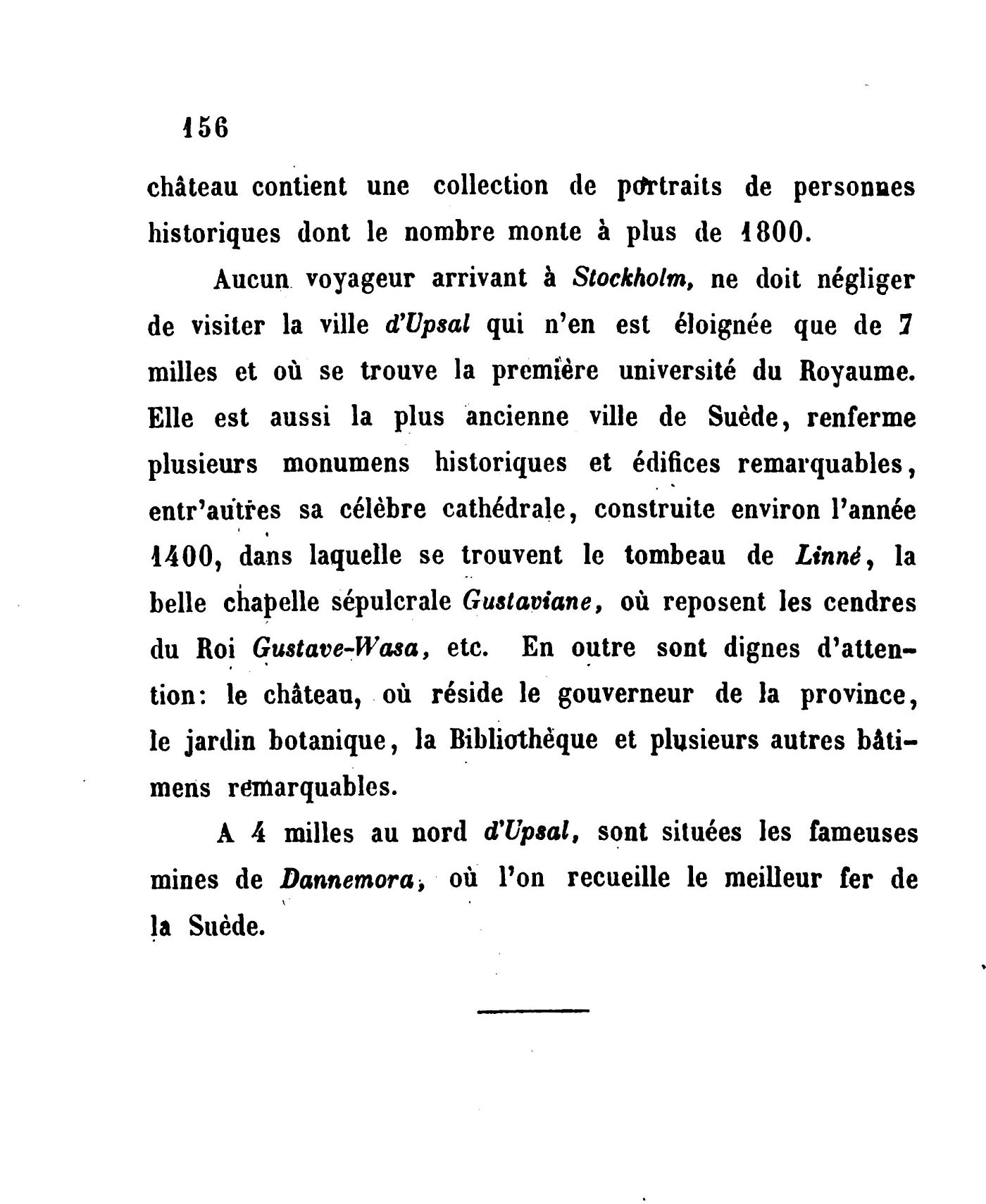 156

château contient une collection de portraits de personnes historiques dont le nombre monte à plus de 1800.

Aucun voyageur arrivant à Stockholm, ne doit négliger de visiter la ville d'Upsal qui n'en est éloignée que de 7 milles et où se trouve la première université du Royaume. Elle est aussi la plus ancienne ville de Suède, renferme plusieurs monumens historiques et édifices remarquables, entr'autres sa célèbre cathédrale, construite environ l'année 1400, dans laquelle se trouvent le tombeau de Linné, la belle chapelle sépulcrale Gustaviane, où reposent les cendres du Roi Gustave-Wasa, etc. En outre sont dignes d'attention: le château, où réside le gouverneur de la province, le jardin botanique, la Bibliothèque et plusieurs autres bâtimens remarquables.

A 4 milles au nord d'Upsal, sont situées les fameuses mines de Dannemora, où l'on recueille le meilleur fer de la Suède.